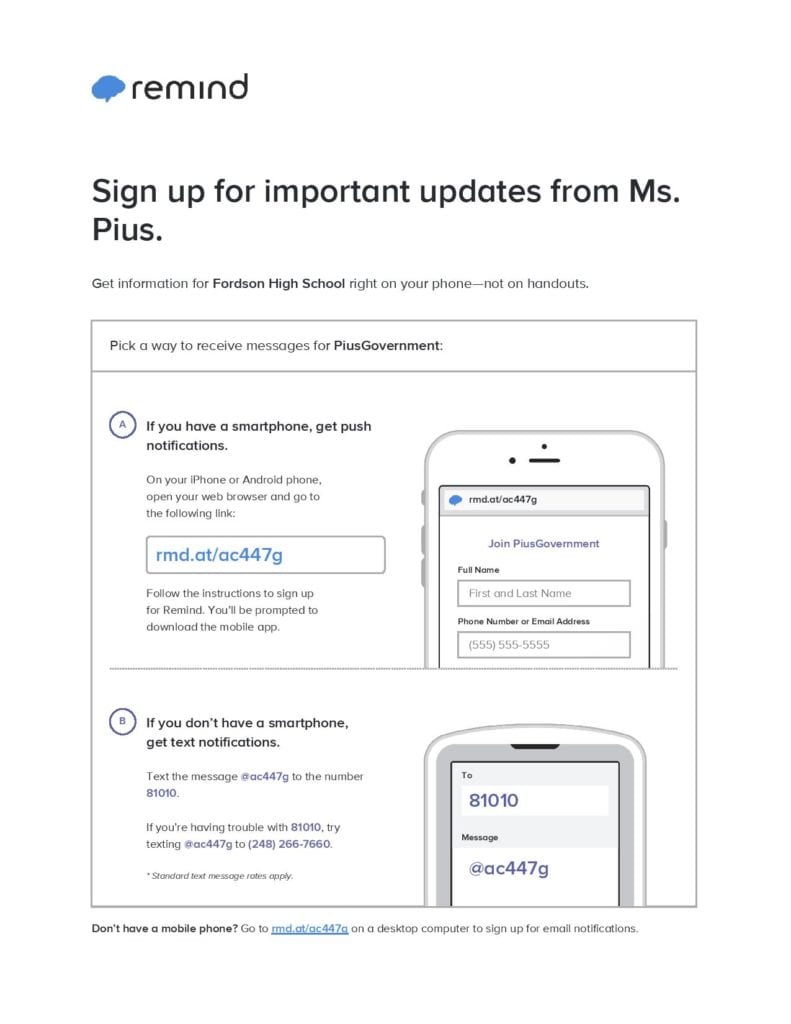 remind

Sign up for important updates from Ms. Pius.

Get information for Fordson High School right on your phone—not on handouts.

Pick a way to receive messages for PiusGovernment:

A If you have a smartphone, get push notifications.

On your iPhone or Android phone, open your web browser and go to the following link:

rmd.at/ac447g

Follow the instructions to sign up for Remind. You'll be prompted to download the mobile app.

rmd.at/ac447g

Join PiusGovernment

Full Name

First and Last Name

Phone Number or Email Address

(555) 555-5555

B If you don't have a smartphone, get text notifications.

Text the message @ac447g to the number 81010.

If you're having trouble with 81010, try texting @ac447g to (248) 266-7660.

* Standard text message rates apply.

To

81010

Message

@ac447g

Don't have a mobile phone? Go to rmd.at/ac447g on a desktop computer to sign up for email notifications.